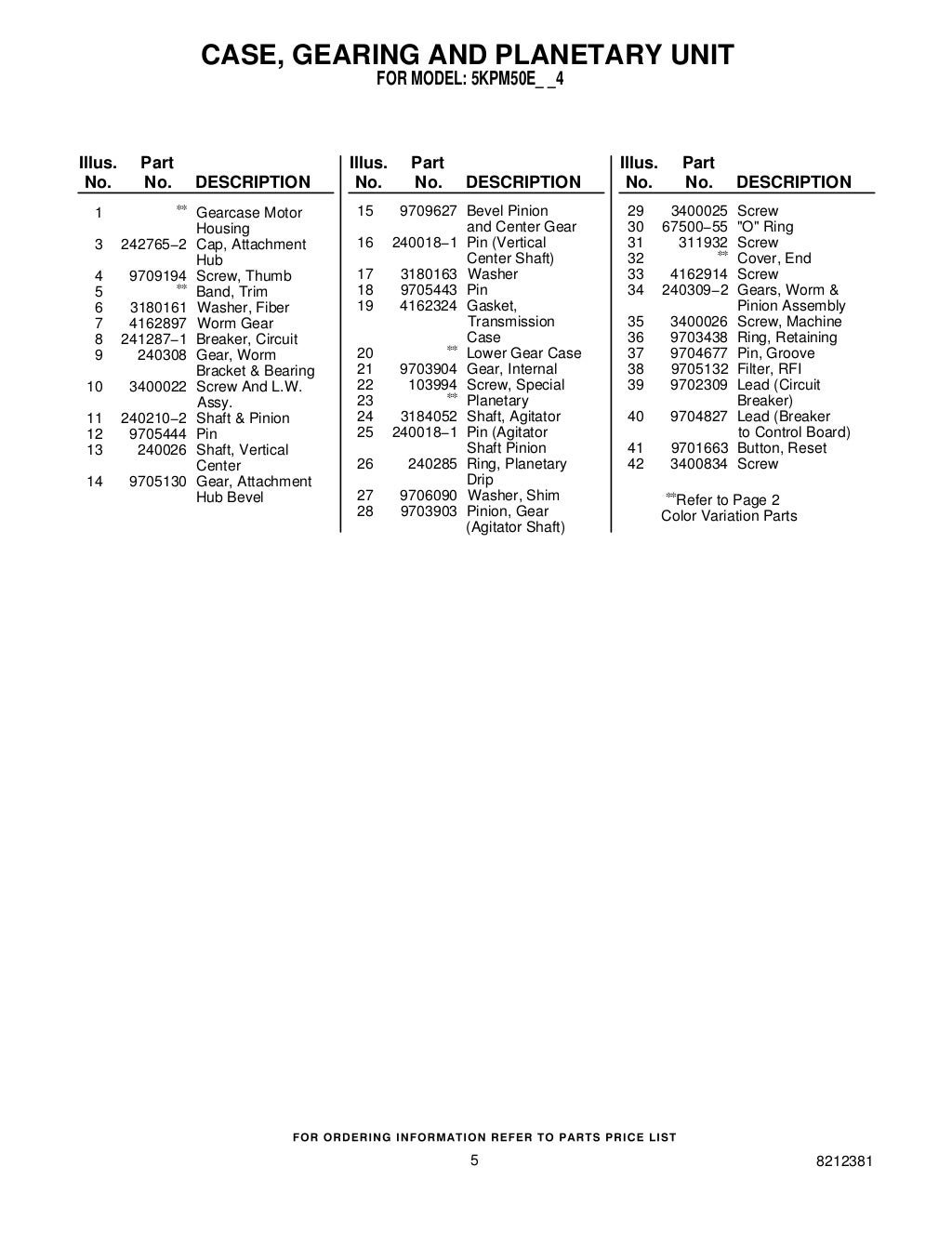 CASE, GEARING AND PLANETARY UNIT
FOR MODEL: 5KPM50E_ _4

| Illus. No. | Part No. | DESCRIPTION |
|---|---|---|
| 1 | ** | Gearcase Motor Housing |
| 3 | 242765−2 | Cap, Attachment Hub |
| 4 | 9709194 | Screw, Thumb |
| 5 | ** | Band, Trim |
| 6 | 3180161 | Washer, Fiber |
| 7 | 4162897 | Worm Gear |
| 8 | 241287−1 | Breaker, Circuit |
| 9 | 240308 | Gear, Worm Bracket & Bearing |
| 10 | 3400022 | Screw And L.W. Assy. |
| 11 | 240210−2 | Shaft & Pinion |
| 12 | 9705444 | Pin |
| 13 | 240026 | Shaft, Vertical Center |
| 14 | 9705130 | Gear, Attachment Hub Bevel |

| Illus. No. | Part No. | DESCRIPTION |
|---|---|---|
| 15 | 9709627 | Bevel Pinion and Center Gear |
| 16 | 240018−1 | Pin (Vertical Center Shaft) |
| 17 | 3180163 | Washer |
| 18 | 9705443 | Pin |
| 19 | 4162324 | Gasket, Transmission Case |
| 20 | ** | Lower Gear Case |
| 21 | 9703904 | Gear, Internal |
| 22 | 103994 | Screw, Special |
| 23 | ** | Planetary |
| 24 | 3184052 | Shaft, Agitator |
| 25 | 240018−1 | Pin (Agitator Shaft Pinion |
| 26 | 240285 | Ring, Planetary Drip |
| 27 | 9706090 | Washer, Shim |
| 28 | 9703903 | Pinion, Gear (Agitator Shaft) |

| Illus. No. | Part No. | DESCRIPTION |
|---|---|---|
| 29 | 3400025 | Screw |
| 30 | 67500−55 | "O" Ring |
| 31 | 311932 | Screw |
| 32 | ** | Cover, End |
| 33 | 4162914 | Screw |
| 34 | 240309−2 | Gears, Worm & Pinion Assembly |
| 35 | 3400026 | Screw, Machine |
| 36 | 9703438 | Ring, Retaining |
| 37 | 9704677 | Pin, Groove |
| 38 | 9705132 | Filter, RFI |
| 39 | 9702309 | Lead (Circuit Breaker) |
| 40 | 9704827 | Lead (Breaker to Control Board) |
| 41 | 9701663 | Button, Reset |
| 42 | 3400834 | Screw |

**Refer to Page 2
Color Variation Parts

FOR ORDERING INFORMATION REFER TO PARTS PRICE LIST

5

8212381